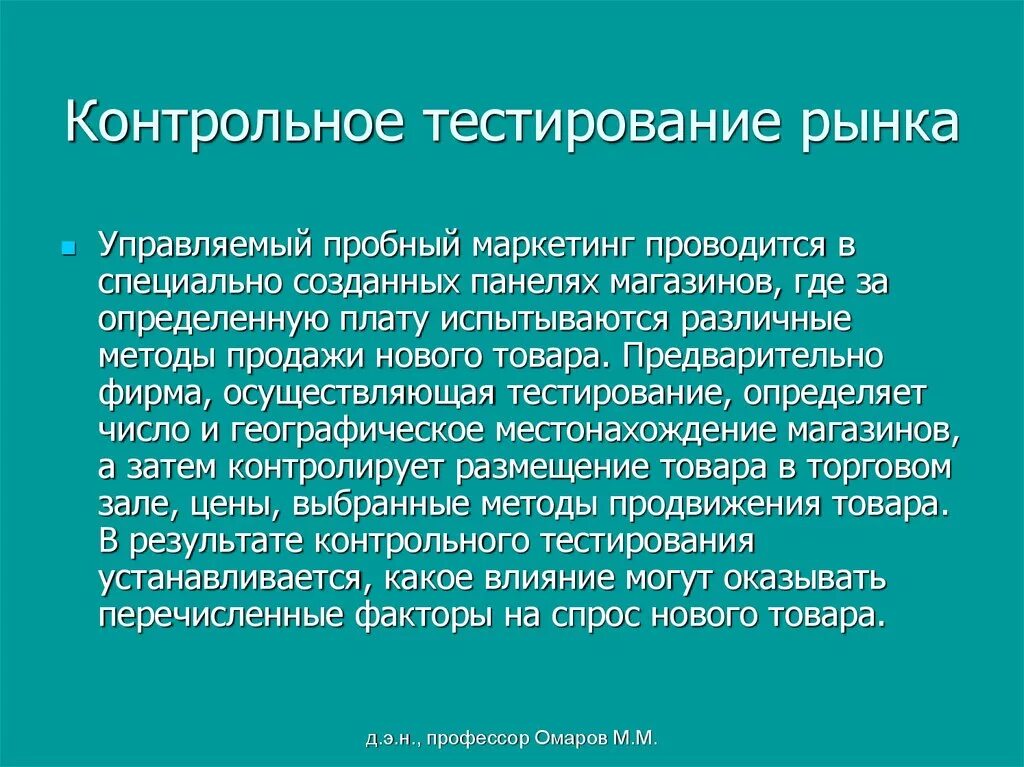 Контрольное тестирование рынка

Управляемый пробный маркетинг проводится в специально созданных панелях магазинов, где за определенную плату испытываются различные методы продажи нового товара. Предварительно фирма, осуществляющая тестирование, определяет число и географическое местонахождение магазинов, а затем контролирует размещение товара в торговом зале, цены, выбранные методы продвижения товара. В результате контрольного тестирования устанавливается, какое влияние могут оказывать перечисленные факторы на спрос нового товара.

д.э.н., профессор Омаров М.М.